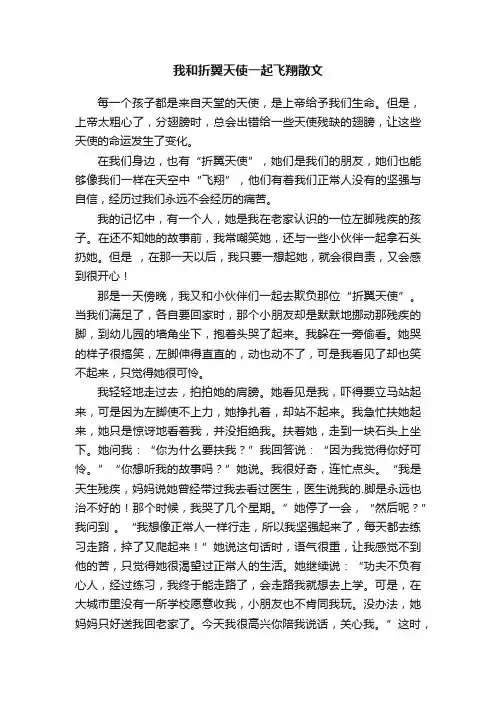 我和折翼天使一起飞翔散文

每一个孩子都是来自天堂的天使，是上帝给予我们生命。但是，上帝太粗心了，分翅膀时，总会出错给一些天使残缺的翅膀，让这些天使的命运发生了变化。

在我们身边，也有“折翼天使”，她们是我们的朋友，她们也能够像我们一样在天空中“飞翔”，他们有着我们正常人没有的坚强与自信，经历过我们永远不会经历的痛苦。

我的记忆中，有一个人，她是我在老家认识的一位左脚残疾的孩子。在还不知她的故事前，我常嘲笑她，还与一些小伙伴一起拿石头扔她。但是 ，在那一天以后，我只要一想起她，就会很自责，又会感到很开心！

那是一天傍晚，我又和小伙伴们一起去欺负那位“折翼天使”。当我们满足了，各自要回家时，那个小朋友却是默默地挪动那残疾的脚，到幼儿园的墙角坐下，抱着头哭了起来。我躲在一旁偷看。她哭的样子很搞笑，左脚伸得直直的，动也动不了，可是我看见了却也笑不起来，只觉得她很可怜。

我轻轻地走过去，拍拍她的肩膀。她看见是我，吓得要立马站起来，可是因为左脚使不上力，她挣扎着，却站不起来。我急忙扶她起来，她只是惊讶地看着我，并没拒绝我。扶着她，走到一块石头上坐下。她问我：“你为什么要扶我？”我回答说：“因为我觉得你好可怜。”“你想听我的故事吗？”她说。我很好奇，连忙点头。“我是天生残疾，妈妈说她曾经带过我去看过医生，医生说我的.脚是永远也治不好的！那个时候，我哭了几个星期。”她停了一会，“然后呢？”我问到 。“我想像正常人一样行走，所以我坚强起来了，每天都去练习走路，摔了又爬起来！”她说这句话时，语气很重，让我感觉不到他的苦，只觉得她很渴望过正常人的生活。她继续说：“功夫不负有心人，经过练习，我终于能走路了，会走路我就想去上学。可是，在大城市里没有一所学校愿意收我，小朋友也不肯同我玩。没办法，她妈妈只好送我回老家了。今天我很高兴你陪我说话，关心我。”这时，